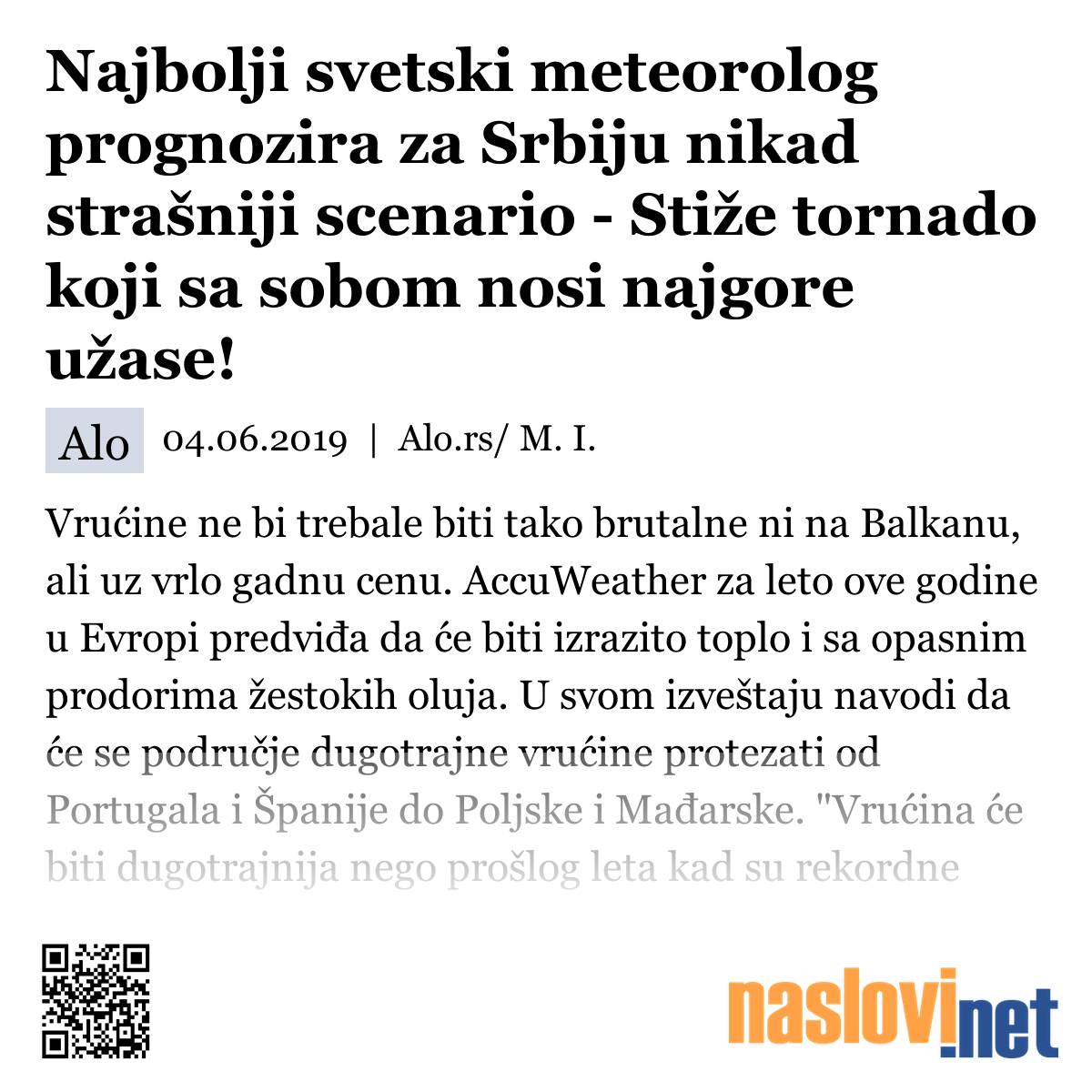 Najbolji svetski meteorolog prognozira za Srbiju nikad strašniji scenario - Stiže tornado koji sa sobom nosi najgore užase!

Alo 04.06.2019 | Alo.rs/ M. I.

Vrućine ne bi trebale biti tako brutalne ni na Balkanu, ali uz vrlo gadnu cenu. AccuWeather za leto ove godine u Evropi predviđa da će biti izrazito toplo i sa opasnim prodorima žestokih oluja. U svom izveštaju navodi da će se područje dugotrajne vrućine protezati od Portugala i Španije do Poljske i Mađarske. "Vrućina će biti dugotrajnija nego prošlog leta kad su rekordne

naslovi.net